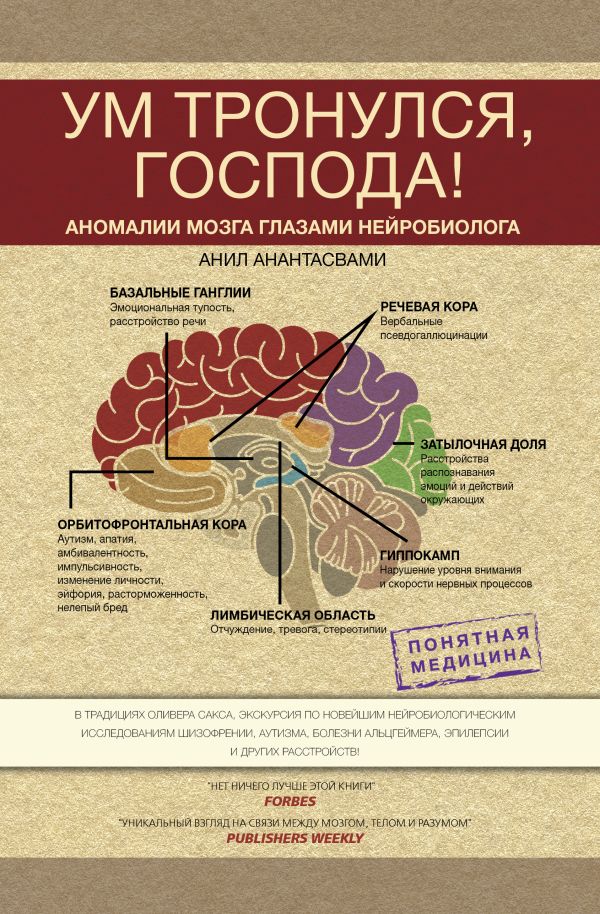 УМ ТРОНУЛСЯ, ГОСПОДА!

АНОМАЛИИ МОЗГА ГЛАЗАМИ НЕЙРОБИОЛОГА

АНИЛ АНАНТАСВАМИ

БАЗАЛЬНЫЕ ГАНГЛИИ
Эмоциональная тупость, расстройство речи

РЕЧЕВАЯ КОРА
Вербальные псевдогаллюцинации

ЗАТЫЛОЧНАЯ ДОЛЯ
Расстройства распознавания эмоций и действий окружающих

ОРБИТОФРОНТАЛЬНАЯ КОРА
Аутизм, апатия, амбивалентность, импульсивность, изменение личности, эйфория, расторможенность, нелепый бред

ГИППОКАМП
Нарушение уровня внимания и скорости нервных процессов

ЛИМБИЧЕСКАЯ ОБЛАСТЬ
Отчуждение, тревога, стереотипии

ПОНЯТНАЯ МЕДИЦИНА

В ТРАДИЦИЯХ ОЛИВЕРА САКСА, ЭКСКУРСИЯ ПО НОВЕЙШИМ НЕЙРОБИОЛОГИЧЕСКИМ ИССЛЕДОВАНИЯМ ШИЗОФРЕНИИ, АУТИЗМА, БОЛЕЗНИ АЛЬЦГЕЙМЕРА, ЭПИЛЕПСИИ И ДРУГИХ РАССТРОЙСТВ!

"НЕТ НИЧЕГО ЛУЧШЕ ЭТОЙ КНИГИ"
FORBES

"УНИКАЛЬНЫЙ ВЗГЛЯД НА СВЯЗИ МЕЖДУ МОЗГОМ, ТЕЛОМ И РАЗУМОМ"
PUBLISHERS WEEKLY